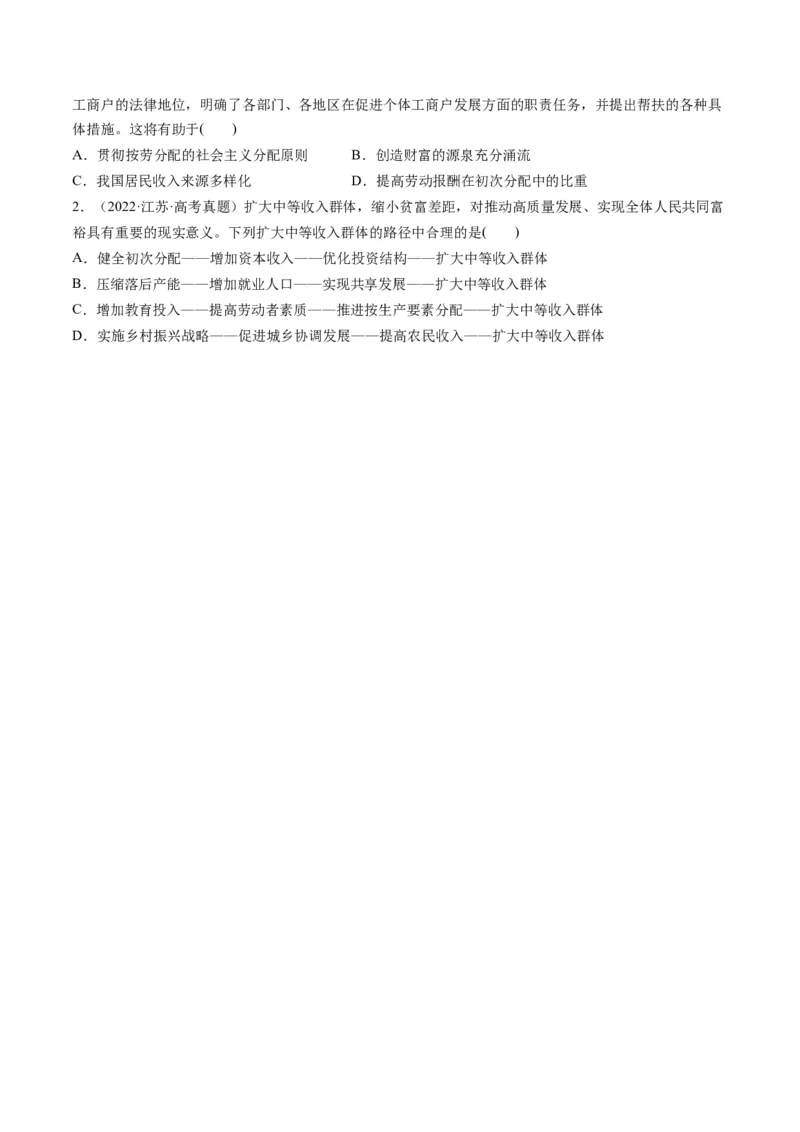 工商户的法律地位，明确了各部门、各地区在促进个体工商户发展方面的职责任务，并提出帮扶的各种具体措施。这将有助于(　　)

A．贯彻按劳分配的社会主义分配原则　　B．创造财富的源泉充分涌流

C．我国居民收入来源多样化　　D．提高劳动报酬在初次分配中的比重

2．（2022·江苏·高考真题）扩大中等收入群体，缩小贫富差距，对推动高质量发展、实现全体人民共同富裕具有重要的现实意义。下列扩大中等收入群体的路径中合理的是(　　)

A．健全初次分配——增加资本收入——优化投资结构——扩大中等收入群体

B．压缩落后产能——增加就业人口——实现共享发展——扩大中等收入群体

C．增加教育投入——提高劳动者素质——推进按生产要素分配——扩大中等收入群体

D．实施乡村振兴战略——促进城乡协调发展——提高农民收入——扩大中等收入群体